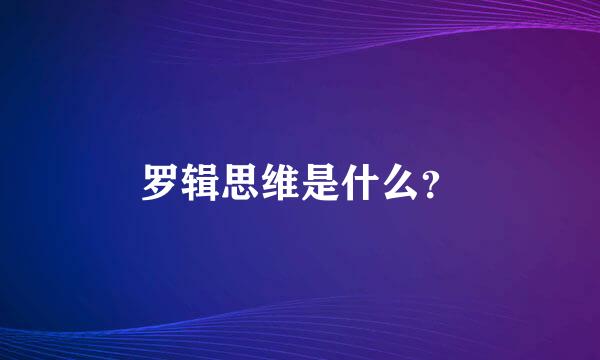 罗辑思维是什么?